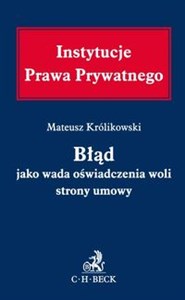 Instytucje
Prawa Prywatnego

Mateusz Królikowski

Błąd
jako wada oświadczenia woli strony umowy

C·H·BECK